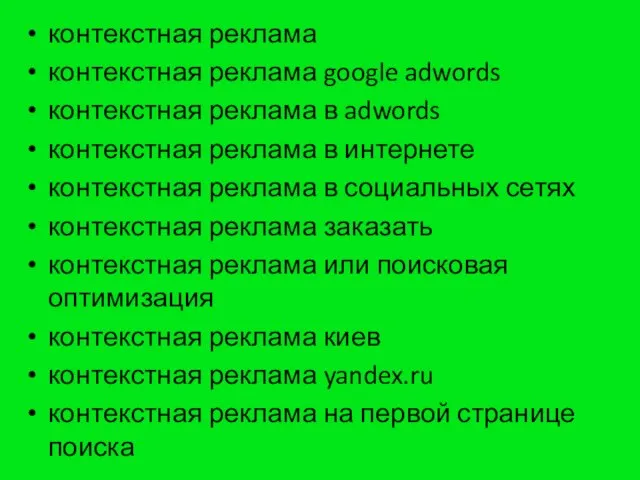 • контекстная реклама
• контекстная реклама google adwords
• контекстная реклама в adwords
• контекстная реклама в интернете
• контекстная реклама в социальных сетях
• контекстная реклама заказать
• контекстная реклама или поисковая оптимизация
• контекстная реклама киев
• контекстная реклама yandex.ru
• контекстная реклама на первой странице поиска